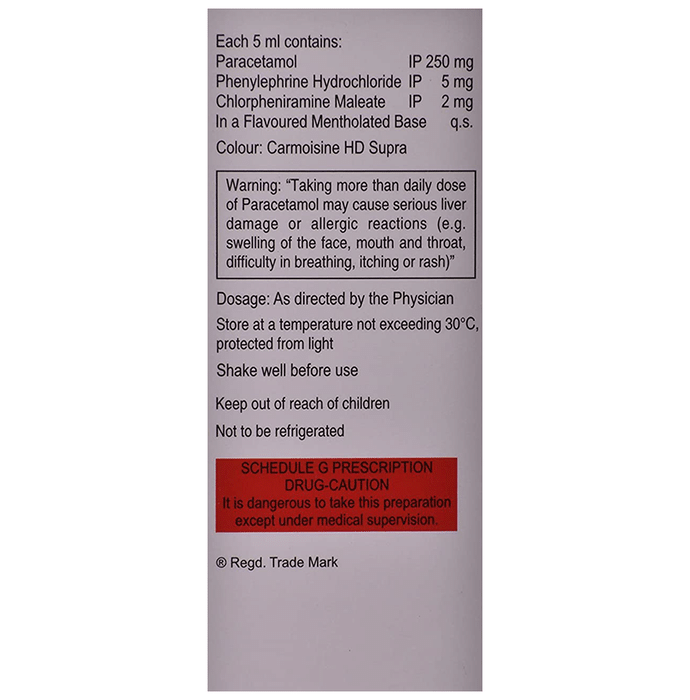 Each 5 ml contains:
Paracetamol IP 250 mg
Phenylephrine Hydrochloride IP 5 mg
Chlorpheniramine Maleate IP 2 mg
In a Flavoured Mentholated Base q.s.

Colour: Carmoisine HD Supra

Warning: "Taking more than daily dose of Paracetamol may cause serious liver damage or allergic reactions (e.g. swelling of the face, mouth and throat, difficulty in breathing, itching or rash)"

Dosage: As directed by the Physician

Store at a temperature not exceeding 30°C, protected from light

Shake well before use

Keep out of reach of children

Not to be refrigerated

SCHEDULE G PRESCRIPTION
DRUG-CAUTION
It is dangerous to take this preparation except under medical supervision.

® Regd. Trade Mark